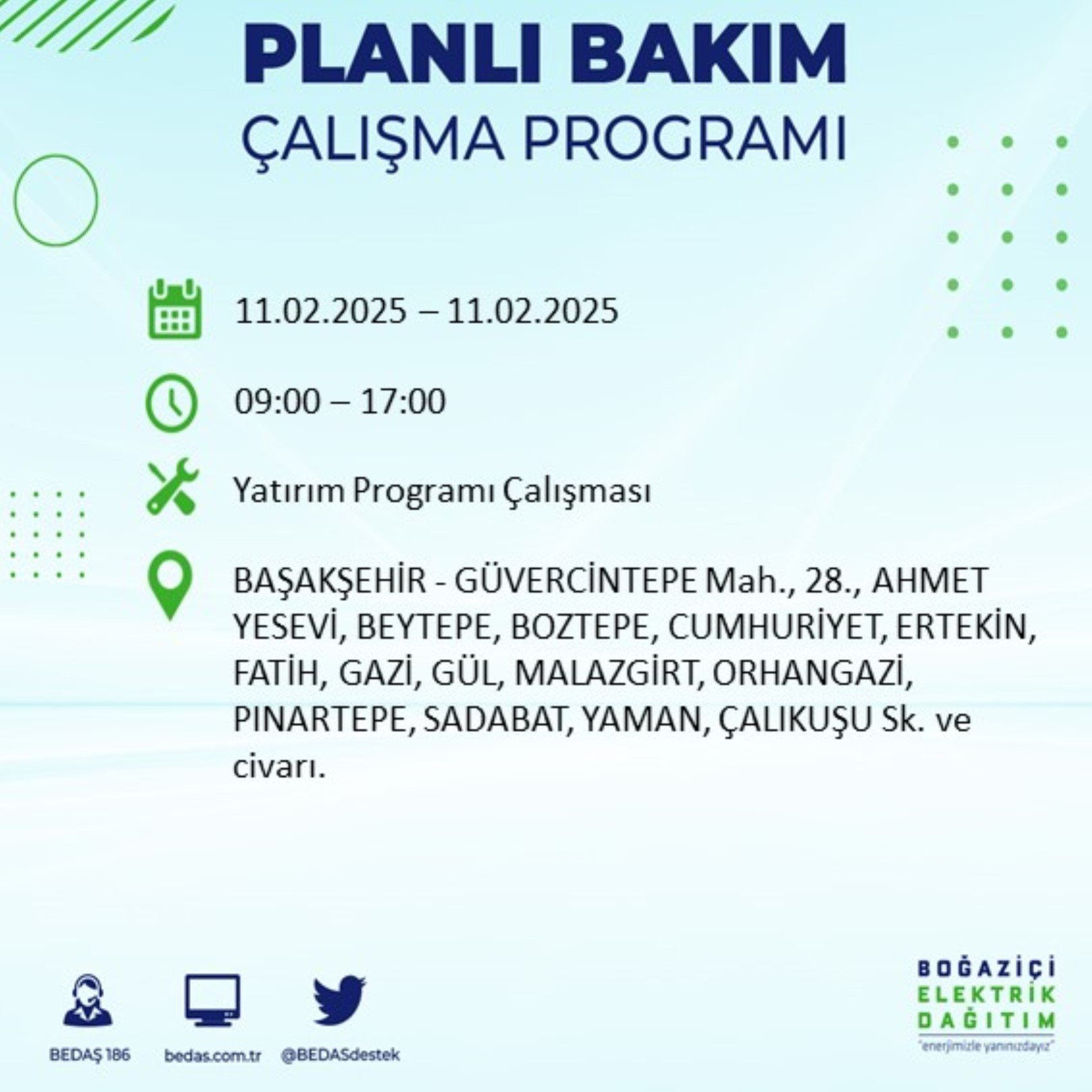 PLANLI BAKIM
ÇALIŞMA PROGRAMI

11.02.2025 – 11.02.2025

09:00 – 17:00

Yatırım Programı Çalışması

BAŞAKŞEHİR - GÜVERCİNTEPE Mah., 28., AHMET YESEVİ, BEYTEPE, BOZTEPE, CUMHURİYET, ERTEKİN, FATİH, GAZİ, GÜL, MALAZGİRT, ORHANGAZİ, PINARTEPE, SADABAT, YAMAN, ÇALIKUŞU Sk. ve civarı.

BEDAŞ 186
bedas.com.tr
@BEDASdestek

BOĞAZİÇİ
ELEKTRİK
DAĞITIM
"enerjimizle yanınızdayız"